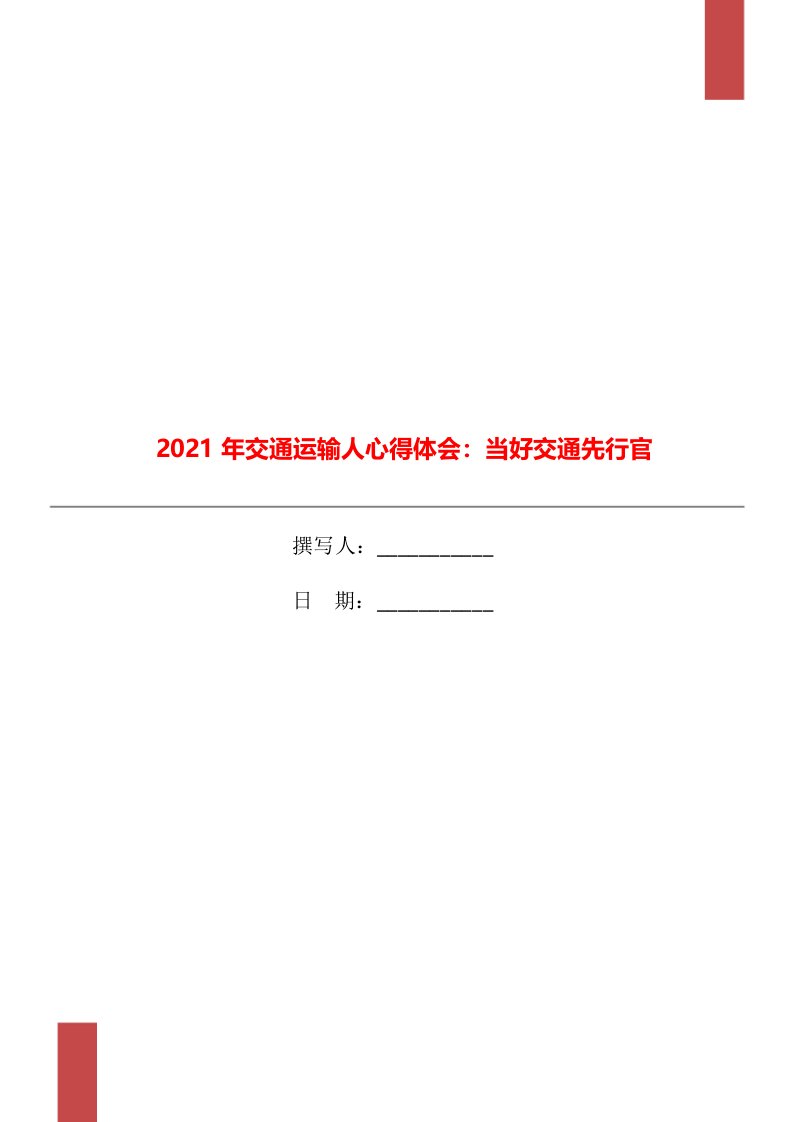 2021 年交通运输人心得体会：当好交通先行官

撰写人：___________

日　期：___________